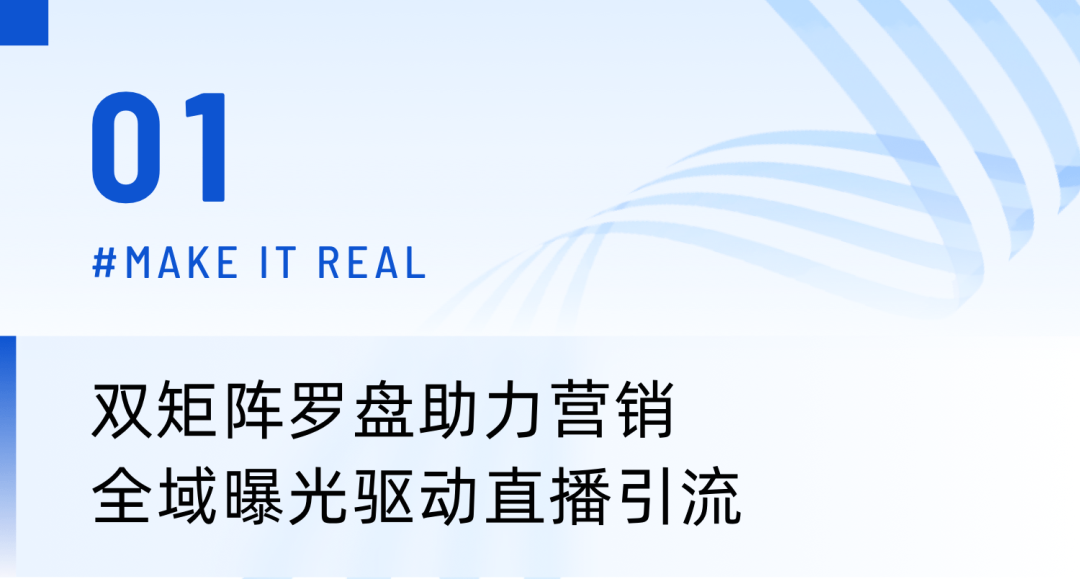 01

#MAKE IT REAL

双矩阵罗盘助力营销
全域曝光驱动直播引流